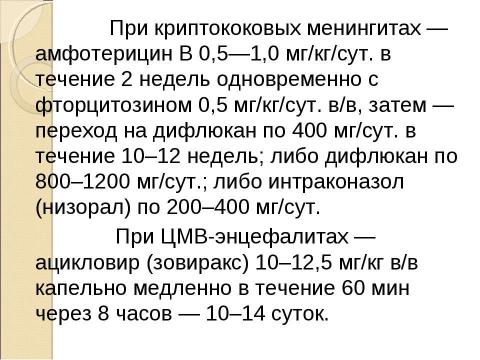 При криптококовых менингитах — амфотерицин В 0,5—1,0 мг/кг/сут. в течение 2 недель одновременно с фторцитозином 0,5 мг/кг/сут. в/в, затем — переход на дифлюкан по 400 мг/сут. в течение 10–12 недель; либо дифлюкан по 800–1200 мг/сут.; либо интраконазол (низорал) по 200–400 мг/сут.

При ЦМВ-энцефалитах — ацикловир (зовиракс) 10–12,5 мг/кг в/в капельно медленно в течение 60 мин через 8 часов — 10–14 суток.